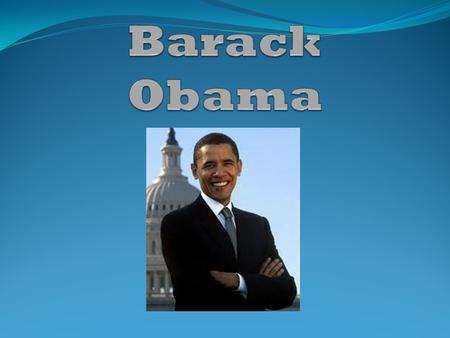 Barack Obama